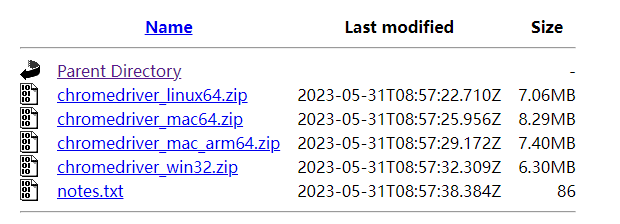 | Name | Last modified | Size |
|---|---|---|
| Parent Directory | | - |
| chromedriver_linux64.zip | 2023-05-31T08:57:22.710Z | 7.06MB |
| chromedriver_mac64.zip | 2023-05-31T08:57:25.956Z | 8.29MB |
| chromedriver_mac_arm64.zip | 2023-05-31T08:57:29.172Z | 7.40MB |
| chromedriver_win32.zip | 2023-05-31T08:57:32.309Z | 6.30MB |
| notes.txt | 2023-05-31T08:57:38.384Z | 86 |